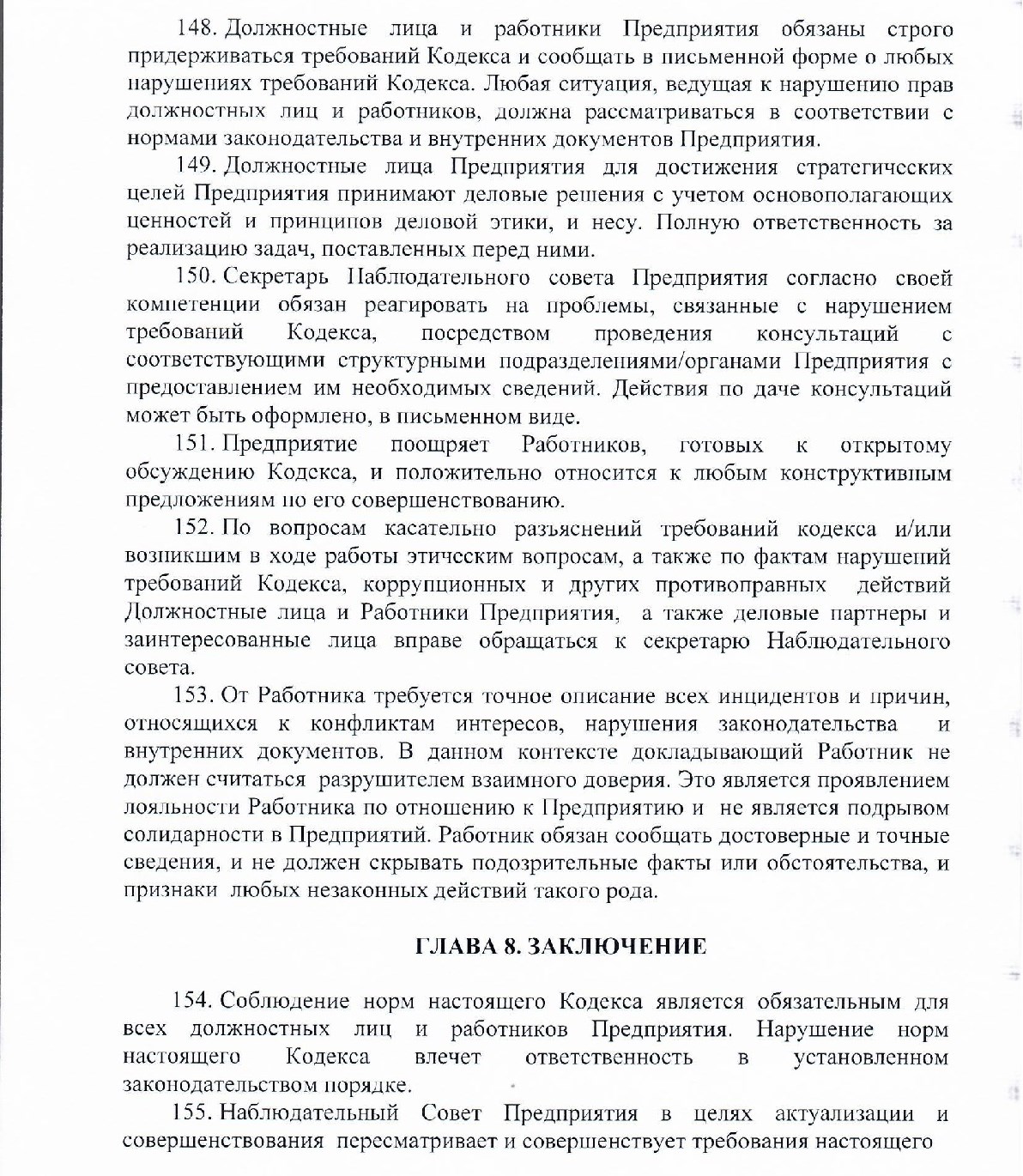 148. Должностные лица и работники Предприятия обязаны строго придерживаться требований Кодекса и сообщать в письменной форме о любых нарушениях требований Кодекса. Любая ситуация, ведущая к нарушению прав должностных лиц и работников, должна рассматриваться в соответствии с нормами законодательства и внутренних документов Предприятия.

149. Должностные лица Предприятия для достижения стратегических целей Предприятия принимают деловые решения с учетом основополагающих ценностей и принципов деловой этики, и несу. Полную ответственность за реализацию задач, поставленных перед ними.

150. Секретарь Наблюдательного совета Предприятия согласно своей компетенции обязан реагировать на проблемы, связанные с нарушением требований Кодекса, посредством проведения консультаций с соответствующими структурными подразделениями/органами Предприятия с предоставлением им необходимых сведений. Действия по даче консультаций может быть оформлено, в письменном виде.

151. Предприятие поощряет Работников, готовых к открытому обсуждению Кодекса, и положительно относится к любым конструктивным предложениям по его совершенствованию.

152. По вопросам касательно разъяснений требований кодекса и/или возникшим в ходе работы этическим вопросам, а также по фактам нарушений требований Кодекса, коррупционных и других противоправных действий Должностные лица и Работники Предприятия, а также деловые партнеры и заинтересованные лица вправе обращаться к секретарю Наблюдательного совета.

153. От Работника требуется точное описание всех инцидентов и причин, относящихся к конфликтам интересов, нарушения законодательства и внутренних документов. В данном контексте докладывающий Работник не должен считаться разрушителем взаимного доверия. Это является проявлением лояльности Работника по отношению к Предприятию и не является подрывом солидарности в Предприятий. Работник обязан сообщать достоверные и точные сведения, и не должен скрывать подозрительные факты или обстоятельства, и признаки любых незаконных действий такого рода.

ГЛАВА 8. ЗАКЛЮЧЕНИЕ

154. Соблюдение норм настоящего Кодекса является обязательным для всех должностных лиц и работников Предприятия. Нарушение норм настоящего Кодекса влечет ответственность в установленном законодательством порядке.

155. Наблюдательный Совет Предприятия в целях актуализации и совершенствования пересматривает и совершенствует требования настоящего